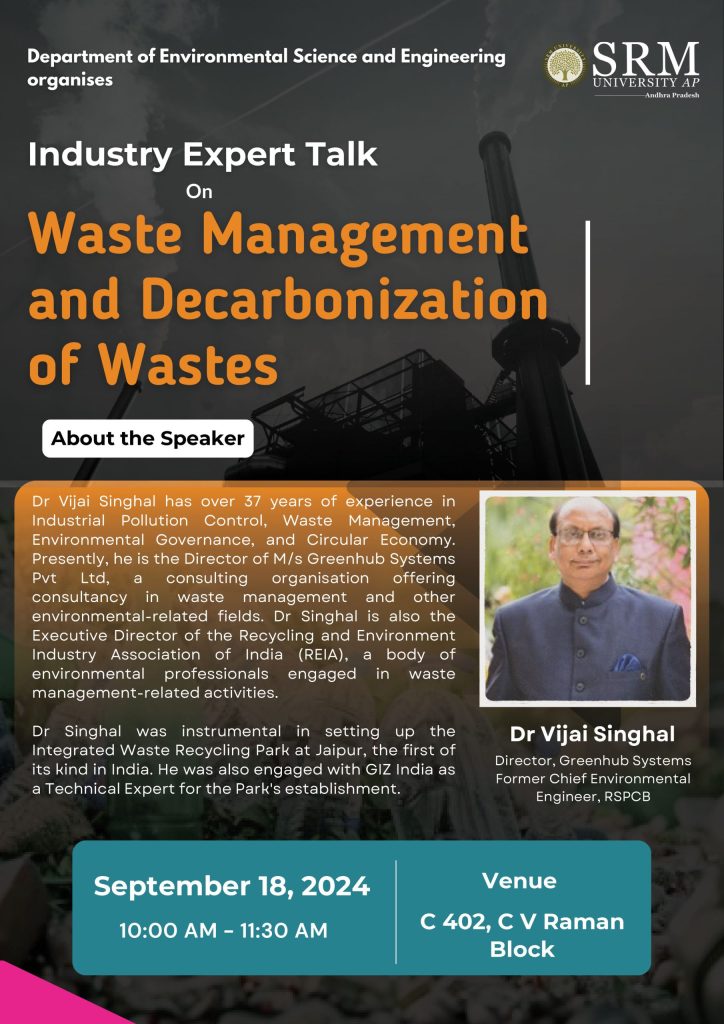 Department of Environmental Science and Engineering organises

SRM
UNIVERSITY AP
Andhra Pradesh

Industry Expert Talk
On
Waste Management and Decarbonization of Wastes

About the Speaker

Dr Vijai Singhal has over 37 years of experience in Industrial Pollution Control, Waste Management, Environmental Governance, and Circular Economy. Presently, he is the Director of M/s Greenhub Systems Pvt Ltd, a consulting organisation offering consultancy in waste management and other environmental-related fields. Dr Singhal is also the Executive Director of the Recycling and Environment Industry Association of India (REIA), a body of environmental professionals engaged in waste management-related activities.

Dr Singhal was instrumental in setting up the Integrated Waste Recycling Park at Jaipur, the first of its kind in India. He was also engaged with GIZ India as a Technical Expert for the Park's establishment.

Dr Vijai Singhal
Director, Greenhub Systems
Former Chief Environmental Engineer, RSPCB

September 18, 2024
10:00 AM - 11:30 AM

Venue
C 402, C V Raman Block